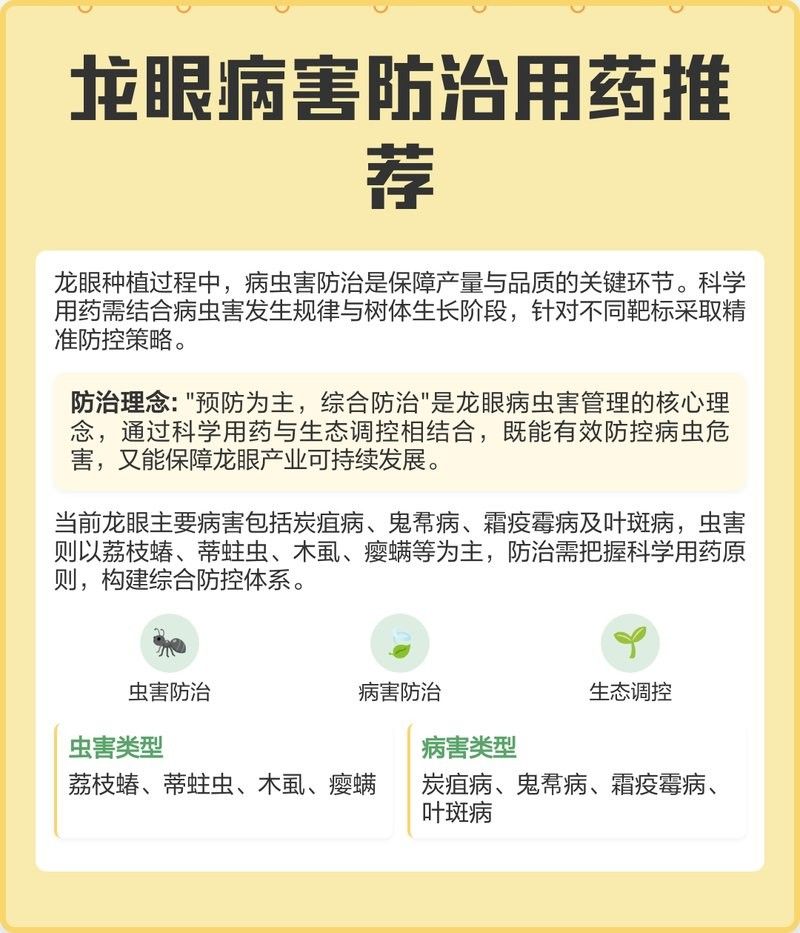 龙眼病害防治用药推荐

龙眼种植过程中，病虫害防治是保障产量与品质的关键环节。科学用药需结合病虫害发生规律与树体生长阶段，针对不同靶标采取精准防控策略。

防治理念: "预防为主，综合防治"是龙眼病虫害管理的核心理念，通过科学用药与生态调控相结合，既能有效防控病虫危害，又能保障龙眼产业可持续发展。

当前龙眼主要病害包括炭疽病、鬼帚病、霜疫霉病及叶斑病，虫害则以荔枝蝽、蒂蛀虫、木虱、瘿螨等为主，防治需把握科学用药原则，构建综合防控体系。

虫害防治

病害防治

生态调控

虫害类型
荔枝蝽、蒂蛀虫、木虱、瘿螨

病害类型
炭疽病、鬼帚病、霜疫霉病、叶斑病